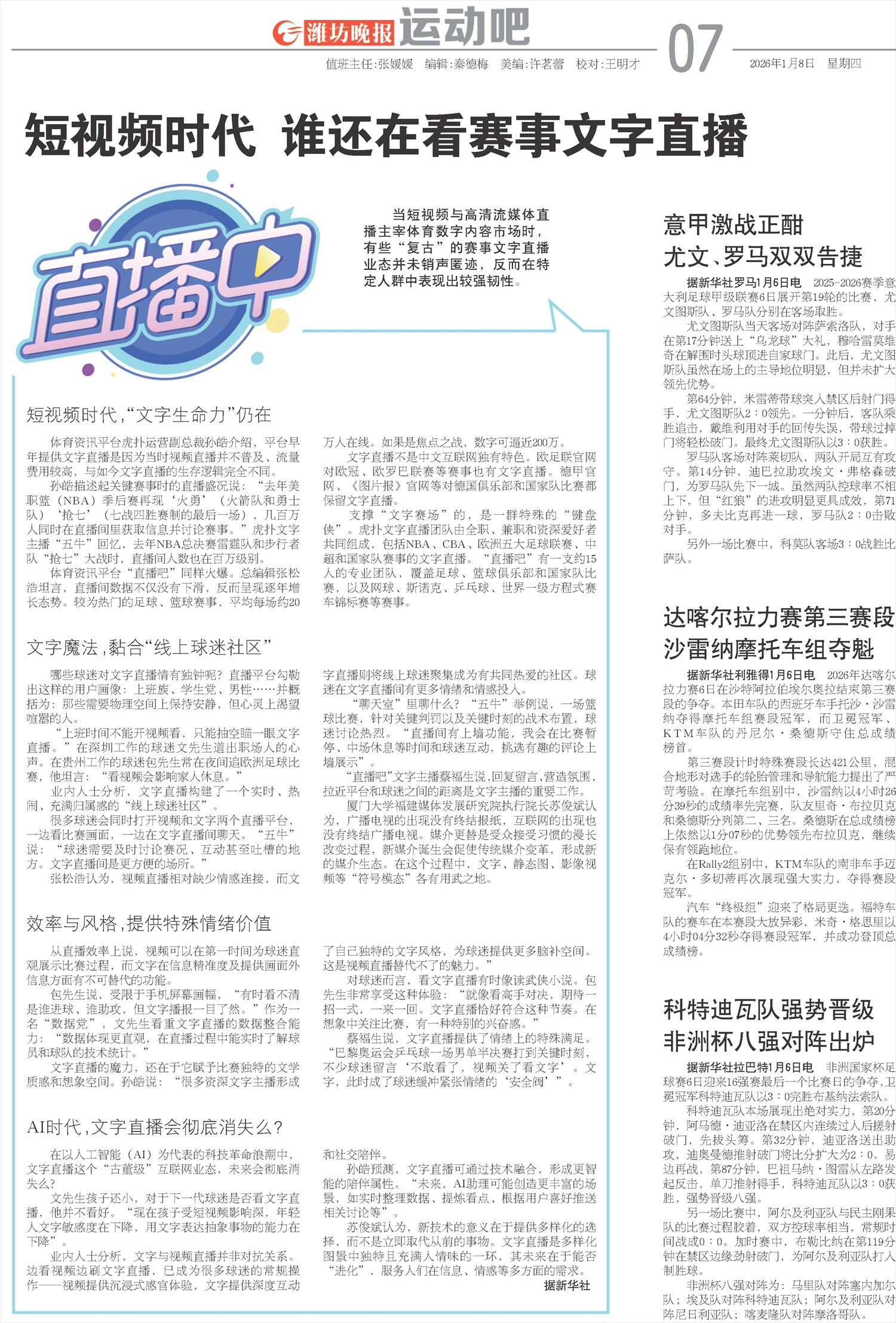 潍坊晚报 运动吧

值班主任:张媛媛　编辑:秦德梅　美编:许茗蕾　校对:王明才

07

2026年1月8日　星期四

短视频时代　谁还在看赛事文字直播

直播中

当短视频与高清流媒体直播主宰体育数字内容市场时，有些“复古”的赛事文字直播业态并未销声匿迹，反而在特定人群中表现出较强韧性。

短视频时代,“文字生命力”仍在

体育资讯平台虎扑运营副总裁孙皓介绍，平台早年提供文字直播是因为当时视频直播并不普及、流量费用较高，与如今文字直播的生存逻辑完全不同。

孙皓描述起关键赛事时的直播盛况说：“去年美职篮（NBA）季后赛再现‘火勇’（火箭队和勇士队）‘抢七’（七战四胜赛制的最后一场），几百万人同时在直播间里获取信息并讨论赛事。”虎扑文字主播“五牛”回忆，去年NBA总决赛雷霆队和步行者队“抢七”大战时，直播间人数也在百万级别。

体育资讯平台“直播吧”同样火爆。总编辑张松浩坦言，直播间数据不仅没有下滑，反而呈现逐年增长态势。较为热门的足球、篮球赛事，平均每场约20万人在线。如果是焦点之战，数字可逼近200万。

文字直播不是中文互联网独有特色。欧足联官网对欧冠、欧罗巴联赛等赛事也有文字直播。德甲官网、《图片报》官网等对德国俱乐部和国家队比赛都保留文字直播。

支撑“文字赛场”的，是一群特殊的“键盘侠”。虎扑文字直播团队由全职、兼职和资深爱好者共同组成，包括NBA、CBA、欧洲五大足球联赛、中超和国家队赛事的文字直播。“直播吧”有一支约15人的专业团队，覆盖足球、篮球俱乐部和国家队比赛，以及网球、斯诺克、乒乓球、世界一级方程式赛车锦标赛等赛事。

文字魔法，黏合“线上球迷社区”

哪些球迷对文字直播情有独钟呢？直播平台勾勒出这样的用户画像：上班族、学生党、男性……并概括为：那些需要物理空间上保持安静，但心灵上渴望喧嚣的人。

“上班时间不能开视频看，只能抽空瞄一眼文字直播。”在深圳工作的球迷文先生道出职场人的心声。在贵州工作的球迷包先生常在夜间追欧洲足球比赛，他坦言：“看视频会影响家人休息。”

业内人士分析，文字直播构建了一个实时、热闹、充满归属感的“线上球迷社区”。

很多球迷会同时打开视频和文字两个直播平台，一边看比赛画面，一边在文字直播间聊天。“五牛”说：“球迷需要及时讨论赛况、互动甚至吐槽的地方。文字直播间是更方便的场所。”

张松浩认为，视频直播相对缺少情感连接，而文字直播则将线上球迷聚集成为有共同热爱的社区。球迷在文字直播间有更多情绪和情感投入。

“聊天室”里聊什么？“五牛”举例说，一场篮球比赛，针对关键判罚以及关键时刻的战术布置，球迷讨论热烈。“直播间有上墙功能，我会在比赛暂停、中场休息等时间和球迷互动，挑选有趣的评论上墙展示”。

“直播吧”文字主播蔡福生说，回复留言、营造氛围，拉近平台和球迷之间的距离是文字主播的重要工作。

厦门大学福建媒体发展研究院执行院长苏俊斌认为，广播电视的出现没有终结报纸，互联网的出现也没有终结广播电视。媒介更替是受众接受习惯的漫长改变过程，新媒介诞生会促使传统媒介变革，形成新的媒介生态。在这个过程中，文字、静态图、影像视频等“符号模态”各有用武之地。

效率与风格，提供特殊情绪价值

从直播效率上说，视频可以在第一时间为球迷直观展示比赛过程，而文字在信息精准度及提供画面外信息方面有不可替代的功能。

包先生说，受限于手机屏幕画幅，“有时看不清是谁进球、谁助攻，但文字播报一目了然。”作为一名“数据党”，文先生看重文字直播的数据整合能力：“数据体现更直观，在直播过程中能实时了解球员和球队的技术统计。”

文字直播的魔力，还在于它赋予比赛独特的文学质感和想象空间。孙皓说：“很多资深文字主播形成了自己独特的文字风格，为球迷提供更多脑补空间。这是视频直播替代不了的魅力。”

对球迷而言，看文字直播有时像读武侠小说。包先生非常享受这种体验：“就像看高手对决，期待一招一式，一来一回。文字直播恰好符合这种节奏。在想象中关注比赛，有一种特别的兴奋感。”

蔡福生说，文字直播提供了情绪上的特殊满足。“巴黎奥运会乒乓球一场男单半决赛打到关键时刻，不少球迷留言‘不敢看了，视频关了看文字’。文字，此时成了球迷缓冲紧张情绪的‘安全阀’”。

AI时代,文字直播会彻底消失么？

在以人工智能（AI）为代表的科技革命浪潮中，文字直播这个“古董级”互联网业态，未来会彻底消失么？

文先生孩子还小，对于下一代球迷是否看文字直播，他并不看好。“现在孩子受短视频影响深，年轻人文字敏感度在下降，用文字表达抽象事物的能力在下降”。

业内人士分析，文字与视频直播并非对抗关系。边看视频边刷文字直播，已成为很多球迷的常规操作——视频提供沉浸式感官体验，文字提供深度互动和社交陪伴。

孙皓预测，文字直播可通过技术融合，形成更智能的陪伴属性。“未来，AI助理可能创造更丰富的场景，如实时整理数据、提炼看点、根据用户喜好推送相关讨论等”。

苏俊斌认为，新技术的意义在于提供多样化的选择，而不是立即取代从前的事物。文字直播是多样化图景中独特且充满人情味的一环，其未来在于能否“进化”，服务人们在信息、情感等多方面的需求。

据新华社

意甲激战正酣
尤文、罗马双双告捷

据新华社罗马1月6日电　2025-2026赛季意大利足球甲级联赛6日展开第19轮的比赛，尤文图斯队、罗马队分别在客场取胜。

尤文图斯队当天客场对阵萨索洛队，对手在第17分钟送上“乌龙球”大礼，穆哈雷莫维奇在解围时头球顶进自家球门。此后，尤文图斯队虽然在场上的主导地位明显，但并未扩大领先优势。

第64分钟，米雷蒂带球突入禁区后射门得手，尤文图斯队2：0领先。一分钟后，客队乘胜追击，戴维利用对手的回传失误，带球过掉门将轻松破门。最终尤文图斯队以3：0获胜。

罗马队客场对阵莱切队，两队开局互有攻守。第14分钟，迪巴拉助攻埃文·弗格森破门，为罗马队先下一城。虽然两队控球率不相上下，但“红狼”的进攻明显更具成效，第71分钟，多夫比克再进一球，罗马队2：0击败对手。

另外一场比赛中，科莫队客场3：0战胜比萨队。

达喀尔拉力赛第三赛段
沙雷纳摩托车组夺魁

据新华社利雅得1月6日电　2026年达喀尔拉力赛6日在沙特阿拉伯埃尔奥拉结束第三赛段的争夺。本田车队的西班牙车手托沙·沙雷纳夺得摩托车组赛段冠军，而卫冕冠军、KTM车队的丹尼尔·桑德斯守住总成绩榜首。

第三赛段计时特殊赛段长达421公里，混合地形对选手的轮胎管理和导航能力提出了严苛考验。在摩托车组别中，沙雷纳以4小时26分39秒的成绩率先完赛，队友里奇·布拉贝克和桑德斯分列第二、三名。桑德斯在总成绩榜上依然以1分07秒的优势领先布拉贝克，继续保有领跑地位。

在Rally2组别中，KTM车队的南非车手迈克尔·多切蒂再次展现强大实力，夺得赛段冠军。

汽车“终极组”迎来了格局更迭。福特车队的赛车在本赛段大放异彩，米奇·格思里以4小时04分32秒夺得赛段冠军，并成功登顶总成绩榜。

科特迪瓦队强势晋级
非洲杯八强对阵出炉

据新华社拉巴特1月6日电　非洲国家杯足球赛6日迎来16强赛最后一个比赛日的争夺，卫冕冠军科特迪瓦队以3：0完胜布基纳法索队。

科特迪瓦队本场展现出绝对实力，第20分钟，阿马德·迪亚洛在禁区内连续过人后搓射破门，先拔头筹。第32分钟，迪亚洛送出助攻，迪奥曼德推射破门将比分扩大为2：0。易边再战，第87分钟，巴祖马纳·图雷从左路发起反击，单刀推射得手，科特迪瓦队以3：0获胜，强势晋级八强。

另一场比赛中，阿尔及利亚队与民主刚果队的比赛过程胶着，双方控球率相当，常规时间战成0：0。加时赛中，布勒比纳在第119分钟在禁区边缘劲射破门，为阿尔及利亚队打入制胜球。

非洲杯八强对阵为：马里队对阵塞内加尔队；埃及队对阵科特迪瓦队；阿尔及利亚队对阵尼日利亚队；喀麦隆队对阵摩洛哥队。